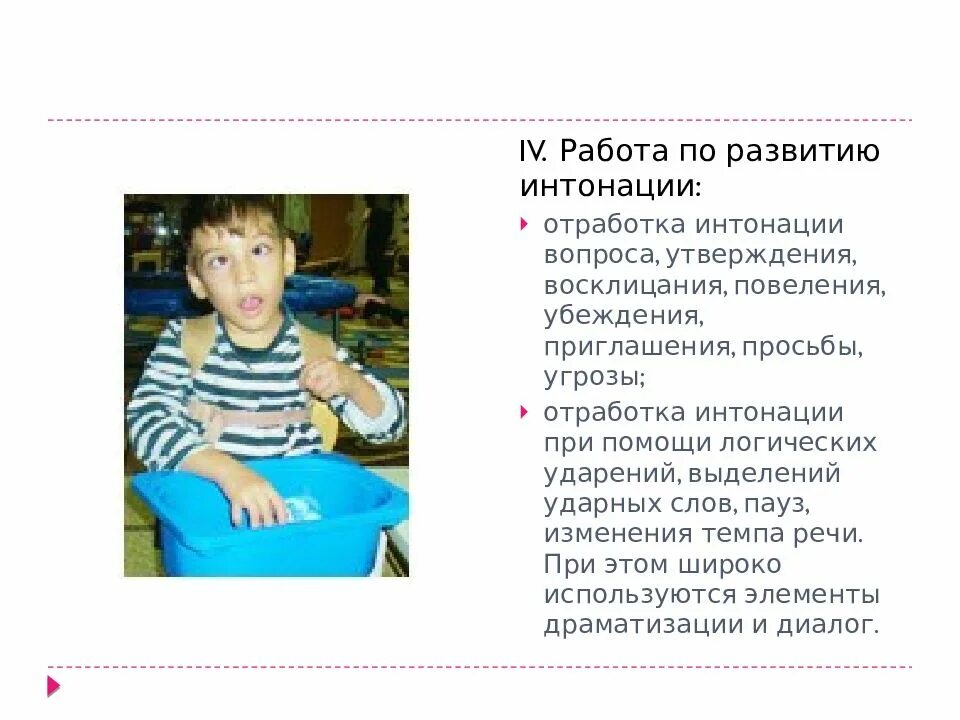 IV. Работа по развитию интонации:

отработка интонации вопроса, утверждения, восклицания, повеления, убеждения, приглашения, просьбы, угрозы;

отработка интонации при помощи логических ударений, выделений ударных слов, пауз, изменения темпа речи. При этом широко используются элементы драматизации и диалог.